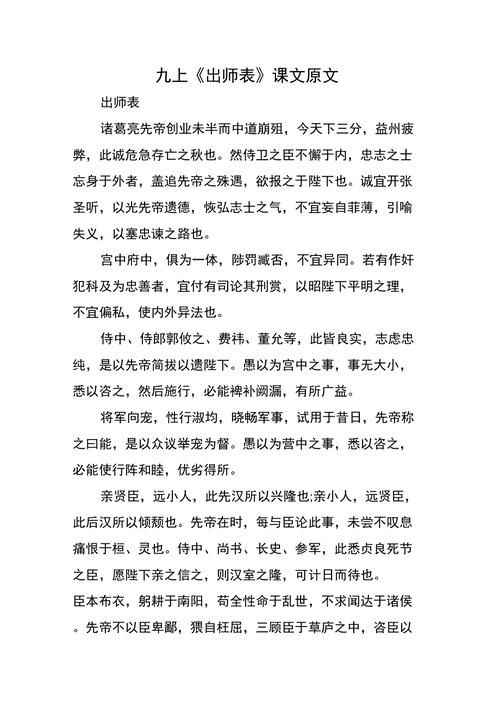 九上《出师表》课文原文

出师表

诸葛亮先帝创业未半而中道崩殂，今天下三分，益州疲弊，此诚危急存亡之秋也。然侍卫之臣不懈于内，忠志之士忘身于外者，盖追先帝之殊遇，欲报之于陛下也。诚宜开张圣听，以光先帝遗德，恢弘志士之气，不宜妄自菲薄，引喻失义，以塞忠谏之路也。

宫中府中，俱为一体，陟罚臧否，不宜异同。若有作奸犯科及为忠善者，宜付有司论其刑赏，以昭陛下平明之理，不宜偏私，使内外异法也。

侍中、侍郎郭攸之、费祎、董允等，此皆良实，志虑忠纯，是以先帝简拔以遗陛下。愚以为宫中之事，事无大小，悉以咨之，然后施行，必能裨补阙漏，有所广益。

将军向宠，性行淑均，晓畅军事，试用于昔日，先帝称之曰能，是以众议举宠为督。愚以为营中之事，悉以咨之，必能使行阵和睦，优劣得所。

亲贤臣，远小人，此先汉所以兴隆也;亲小人，远贤臣，此后汉所以倾颓也。先帝在时，每与臣论此事，未尝不叹息痛恨于桓、灵也。侍中、尚书、长史、参军，此悉贞良死节之臣，愿陛下亲之信之，则汉室之隆，可计日而待也。
臣本布衣，躬耕于南阳，苟全性命于乱世，不求闻达于诸侯。先帝不以臣卑鄙，猥自枉屈，三顾臣于草庐之中，咨臣以